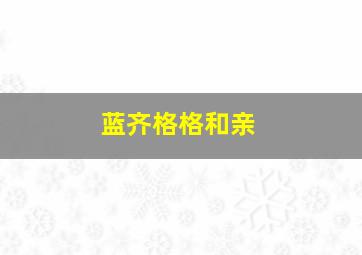 蓝齐格格和亲